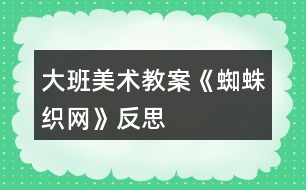 大班美术教案《蜘蛛织网》反思